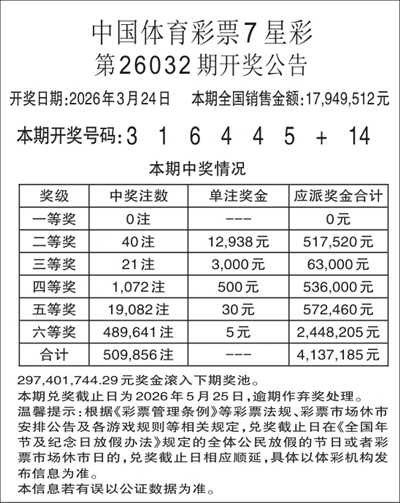 中国体育彩票7星彩
第26032期开奖公告

开奖日期:2026年3月24日　　本期全国销售金额:17,949,512元

本期开奖号码:3　1　6　4　4　5　+　14

本期中奖情况

| 奖级 | 中奖注数 | 单注奖金 | 应派奖金合计 |
|---|---|---|---|
| 一等奖 | 0注 | --- | 0元 |
| 二等奖 | 40注 | 12,938元 | 517,520元 |
| 三等奖 | 21注 | 3,000元 | 63,000元 |
| 四等奖 | 1,072注 | 500元 | 536,000元 |
| 五等奖 | 19,082注 | 30元 | 572,460元 |
| 六等奖 | 489,641注 | 5元 | 2,448,205元 |
| 合计 | 509,856注 | --- | 4,137,185元 |

297,401,744.29元奖金滚入下期奖池。
本期兑奖截止日为2026年5月25日,逾期作弃奖处理。
温馨提示:根据《彩票管理条例》等彩票法规、彩票市场休市安排公告及各游戏规则等相关规定,兑奖截止日在《全国年节及纪念日放假办法》规定的全体公民放假的节日或者彩票市场休市日的,兑奖截止日相应顺延,具体以体彩机构发布信息为准。
本信息若有误以公证数据为准。